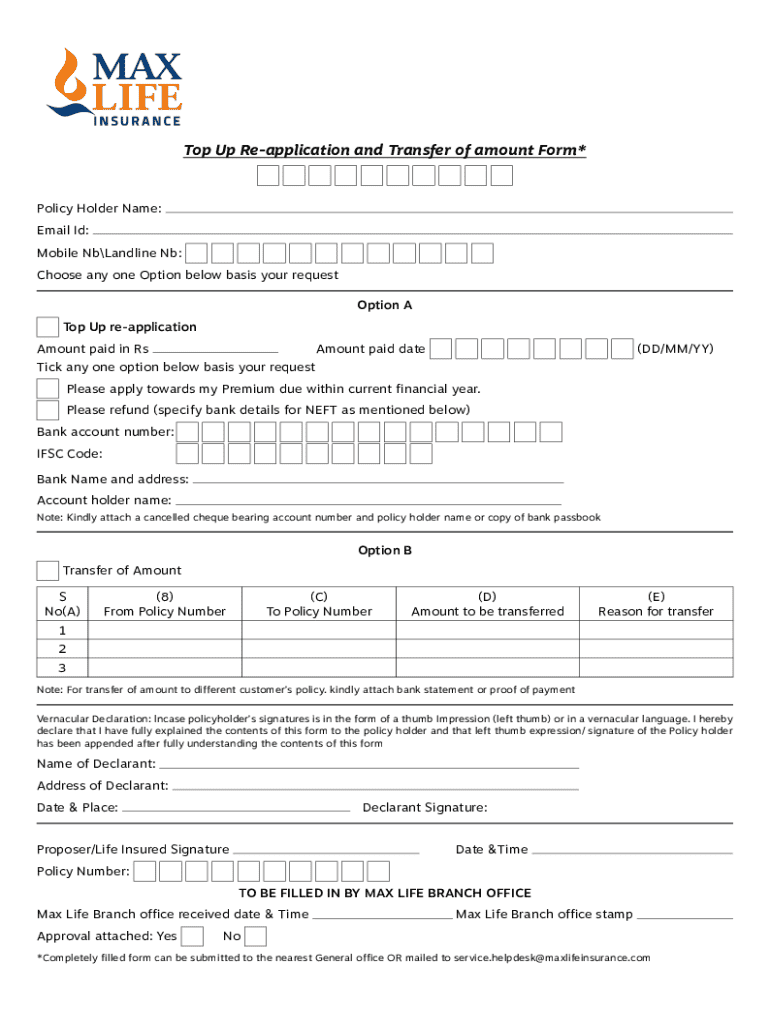 MAX LIFE INSURANCE

Top Up Re-application and Transfer of amount Form*

Policy Holder Name:

Email Id:

Mobile Nb\Landline Nb:

Choose any one Option below basis your request

Option A

Top Up re-application

Amount paid in Rs Amount paid date (DD/MM/YY)

Tick any one option below basis your request

Please apply towards my Premium due within current financial year.

Please refund (specify bank details for NEFT as mentioned below)

Bank account number:

IFSC Code:

Bank Name and address:

Account holder name:

Note: Kindly attach a cancelled cheque bearing account number and policy holder name or copy of bank passbook

Option B

Transfer of Amount

| S No(A) | (8) From Policy Number | (C) To Policy Number | (D) Amount to be transferred | (E) Reason for transfer |
|---|---|---|---|---|
| 1 | | | | |
| 2 | | | | |
| 3 | | | | |

Note: For transfer of amount to different customer's policy. kindly attach bank statement or proof of payment

Vernacular Declaration: Incase policyholder's signatures is in the form of a thumb Impression (left thumb) or in a vernacular language. I hereby declare that I have fully explained the contents of this form to the policy holder and that left thumb expression/ signature of the Policy holder has been appended after fully understanding the contents of this form

Name of Declarant:

Address of Declarant:

Date & Place: Declarant Signature:

Proposer/Life Insured Signature Date &Time

Policy Number:

TO BE FILLED IN BY MAX LIFE BRANCH OFFICE

Max Life Branch office received date & Time Max Life Branch office stamp

Approval attached: Yes No

*Completely filled form can be submitted to the nearest General office OR mailed to service.helpdesk@maxlifeinsurance.com